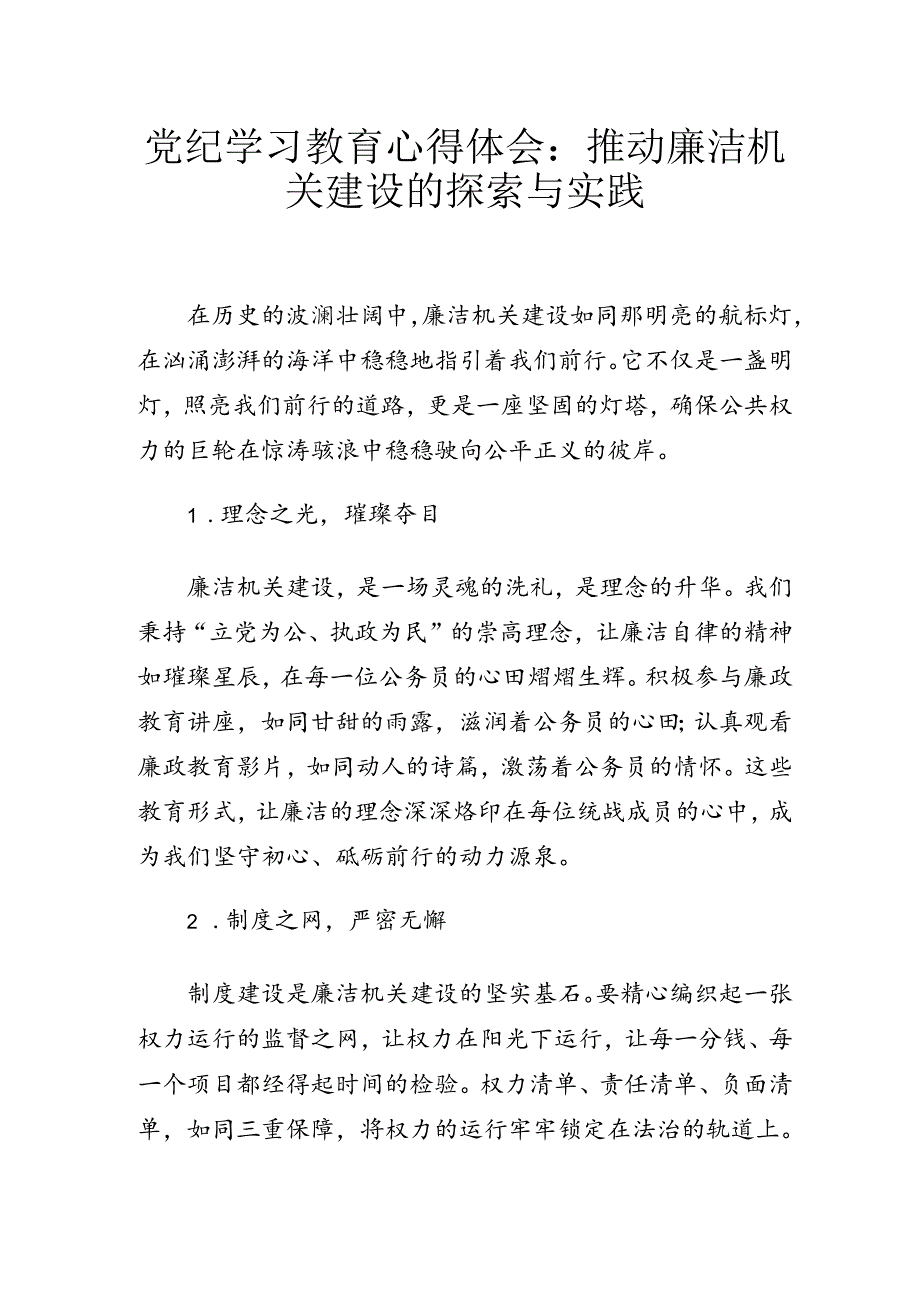 党纪学习教育心得体会：推动廉洁机关建设的探索与实践

在历史的波澜壮阔中，廉洁机关建设如同那明亮的航标灯，在汹涌澎湃的海洋中稳稳地指引着我们前行。它不仅是一盏明灯，照亮我们前行的道路，更是一座坚固的灯塔，确保公共权力的巨轮在惊涛骇浪中稳稳驶向公平正义的彼岸。

1．理念之光，璀璨夺目

廉洁机关建设，是一场灵魂的洗礼，是理念的升华。我们秉持“立党为公、执政为民”的崇高理念，让廉洁自律的精神如璀璨星辰，在每一位公务员的心田熠熠生辉。积极参与廉政教育讲座，如同甘甜的雨露，滋润着公务员的心田；认真观看廉政教育影片，如同动人的诗篇，激荡着公务员的情怀。这些教育形式，让廉洁的理念深深烙印在每位统战成员的心中，成为我们坚守初心、砥砺前行的动力源泉。

2．制度之网，严密无懈

制度建设是廉洁机关建设的坚实基石。要精心编织起一张权力运行的监督之网，让权力在阳光下运行，让每一分钱、每一个项目都经得起时间的检验。权力清单、责任清单、负面清单，如同三重保障，将权力的运行牢牢锁定在法治的轨道上。